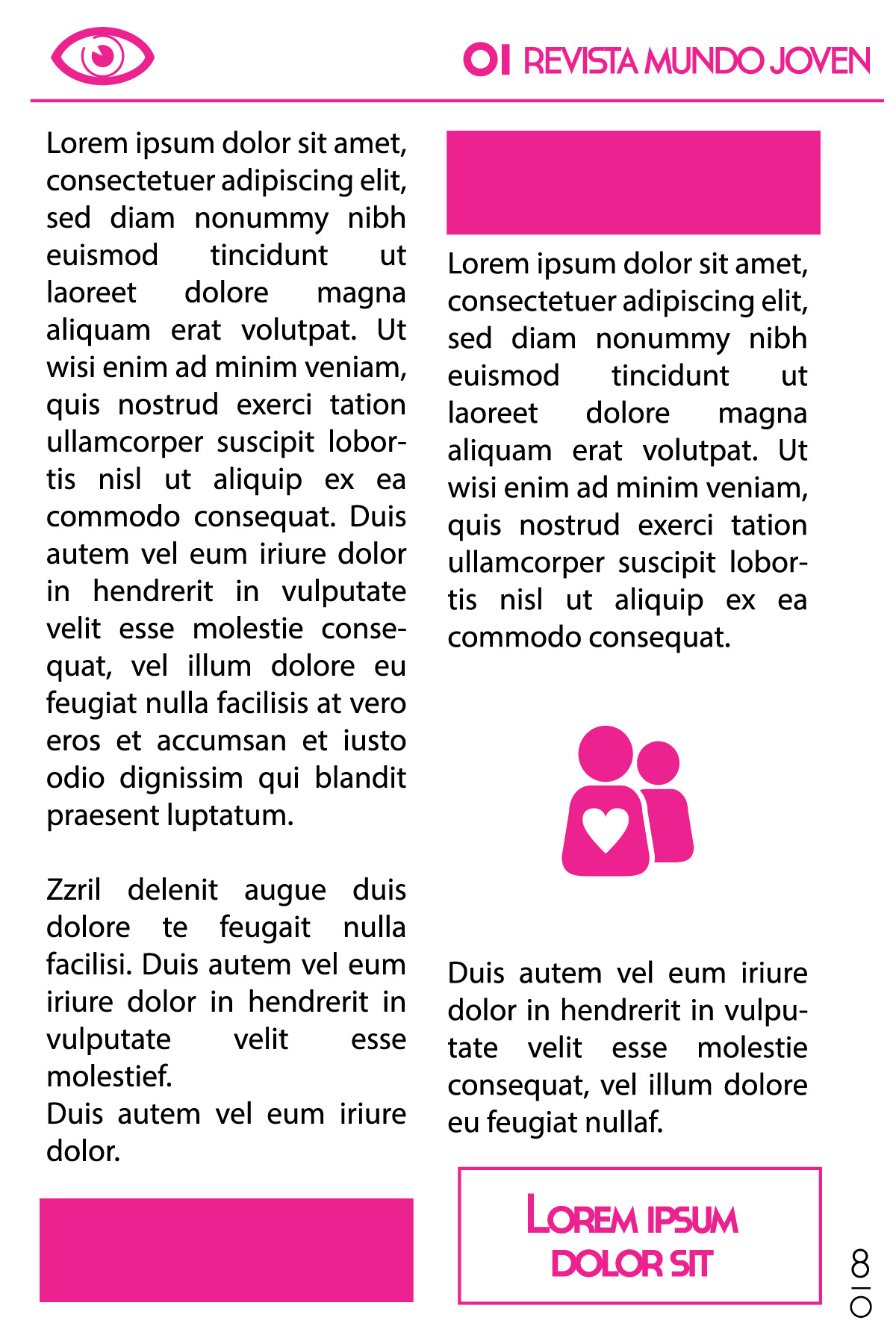 01 REVISTA MUNDO JOVEN

Lorem ipsum dolor sit amet, consectetuer adipiscing elit, sed diam nonummy nibh euismod tincidunt ut laoreet dolore magna aliquam erat volutpat. Ut wisi enim ad minim veniam, quis nostrud exerci tation ullamcorper suscipit lobortis nisl ut aliquip ex ea commodo consequat. Duis autem vel eum iriure dolor in hendrerit in vulputate velit esse molestie consequat, vel illum dolore eu feugiat nulla facilisis at vero eros et accumsan et iusto odio dignissim qui blandit praesent luptatum.

Zzril delenit augue duis dolore te feugait nulla facilisi. Duis autem vel eum iriure dolor in hendrerit in vulputate velit esse molestief.
Duis autem vel eum iriure dolor.

Lorem ipsum dolor sit amet, consectetuer adipiscing elit, sed diam nonummy nibh euismod tincidunt ut laoreet dolore magna aliquam erat volutpat. Ut wisi enim ad minim veniam, quis nostrud exerci tation ullamcorper suscipit lobortis nisl ut aliquip ex ea commodo consequat.

Duis autem vel eum iriure dolor in hendrerit in vulputate velit esse molestie consequat, vel illum dolore eu feugiat nullaf.

LOREM IPSUM DOLOR SIT

8
0